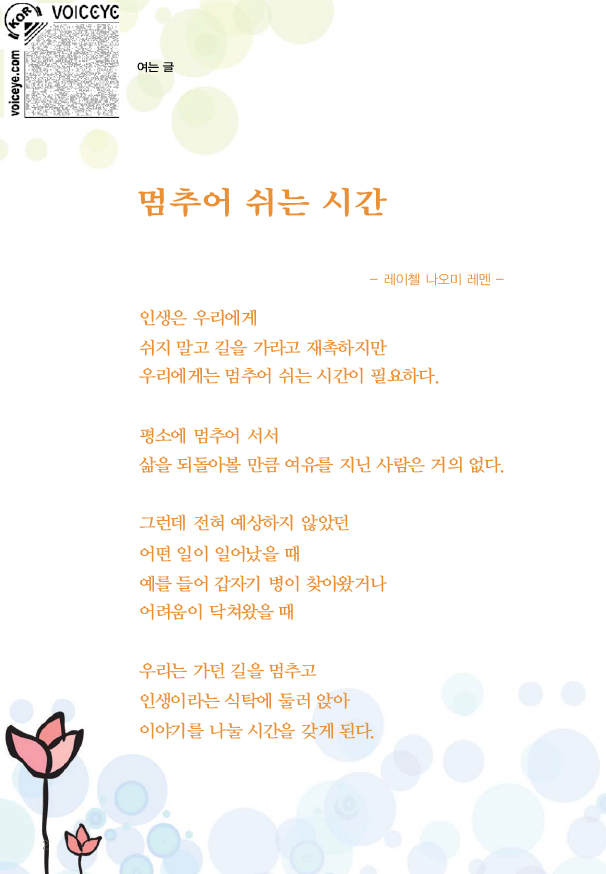 KOR
VOICEYE
voiceye.com

여는 글

멈추어 쉬는 시간

– 레이첼 나오미 레멘 –

인생은 우리에게
쉬지 말고 길을 가라고 재촉하지만
우리에게는 멈추어 쉬는 시간이 필요하다.

평소에 멈추어 서서
삶을 되돌아볼 만큼 여유를 지닌 사람은 거의 없다.

그런데 전혀 예상하지 않았던
어떤 일이 일어났을 때
예를 들어 갑자기 병이 찾아왔거나
어려움이 닥쳐왔을 때

우리는 가던 길을 멈추고
인생이라는 식탁에 둘러 앉아
이야기를 나눌 시간을 갖게 된다.